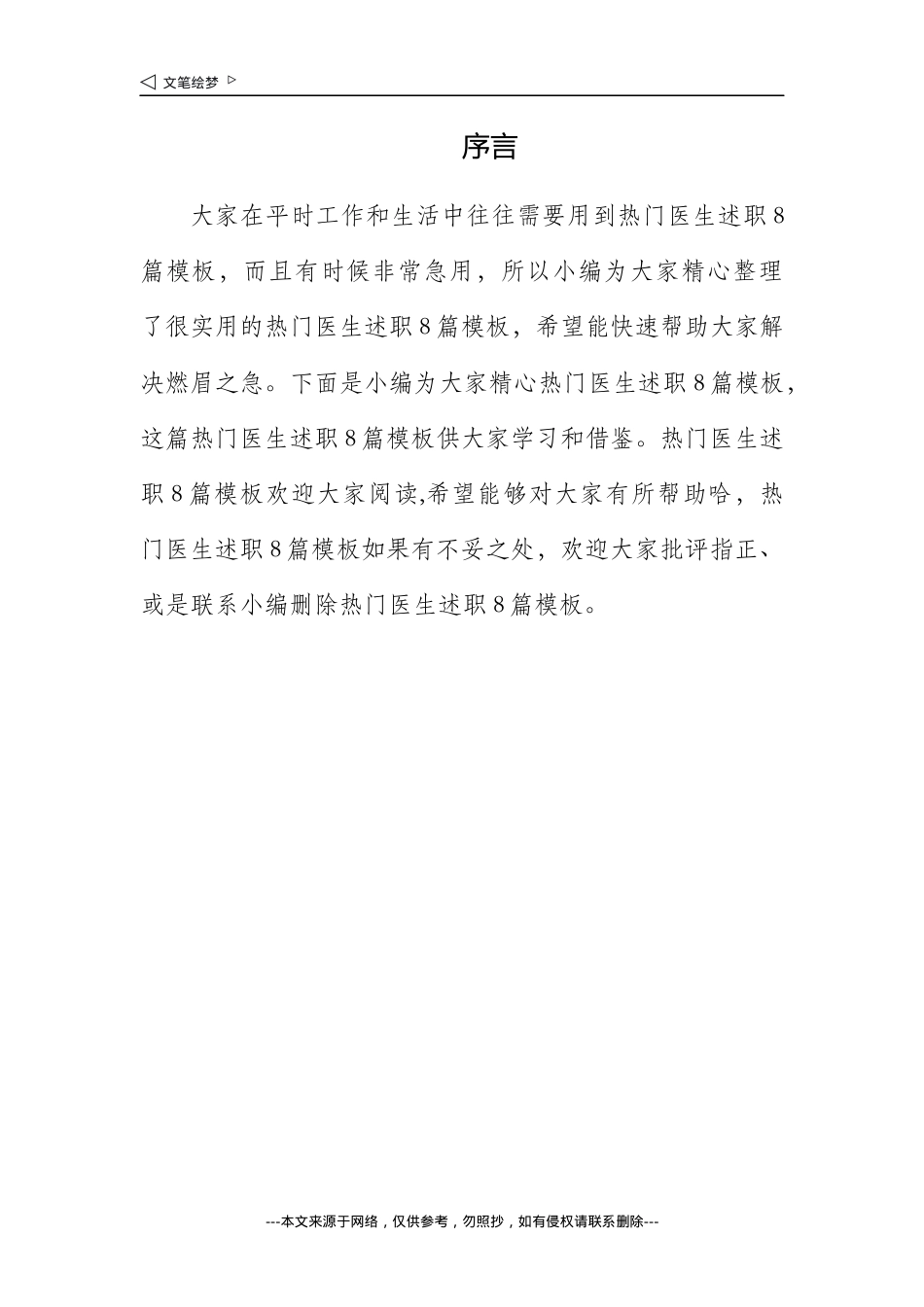 ◁ 文笔绘梦 ▷

序言

大家在平时工作和生活中往往需要用到热门医生述职8篇模板，而且有时候非常急用，所以小编为大家精心整理了很实用的热门医生述职8篇模板，希望能快速帮助大家解决燃眉之急。下面是小编为大家精心热门医生述职8篇模板，这篇热门医生述职8篇模板供大家学习和借鉴。热门医生述职8篇模板欢迎大家阅读,希望能够对大家有所帮助哈，热门医生述职8篇模板如果有不妥之处，欢迎大家批评指正、或是联系小编删除热门医生述职8篇模板。

---本文来源于网络，仅供参考，勿照抄，如有侵权请联系删除---